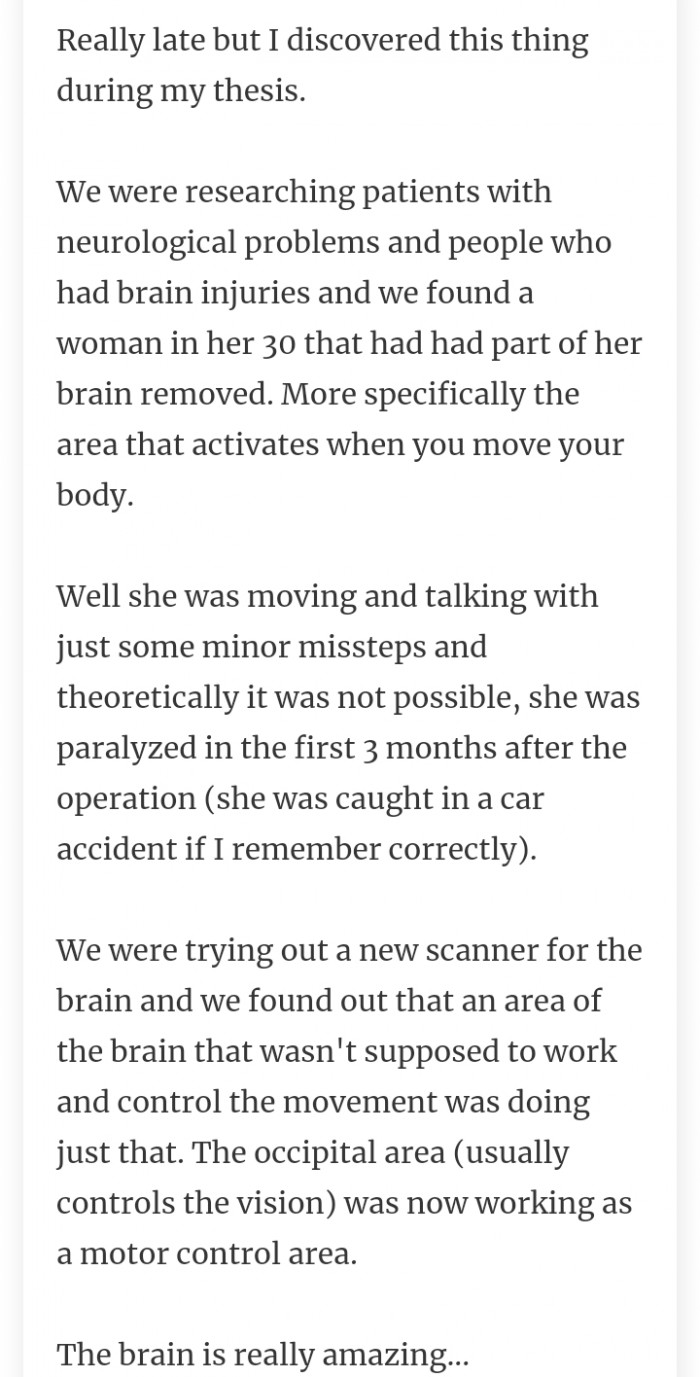 Really late but I discovered this thing during my thesis.

We were researching patients with neurological problems and people who had brain injuries and we found a woman in her 30 that had had part of her brain removed. More specifically the area that activates when you move your body.

Well she was moving and talking with just some minor missteps and theoretically it was not possible, she was paralyzed in the first 3 months after the operation (she was caught in a car accident if I remember correctly).

We were trying out a new scanner for the brain and we found out that an area of the brain that wasn't supposed to work and control the movement was doing just that. The occipital area (usually controls the vision) was now working as a motor control area.

The brain is really amazing...